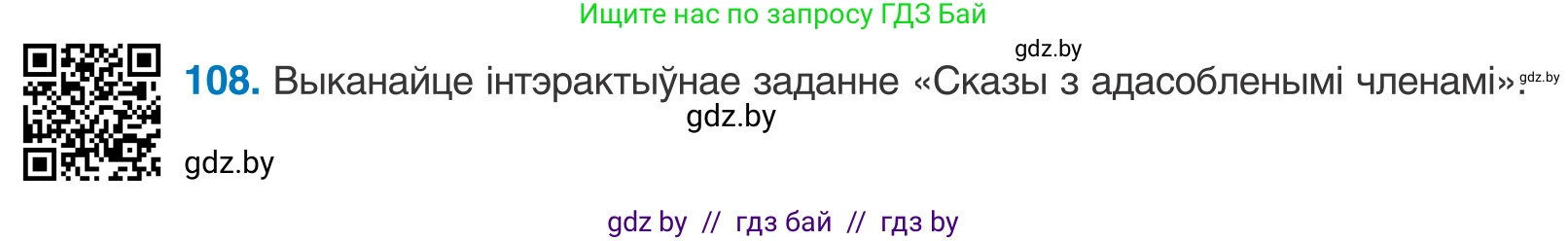 Ищите нас по запросу ГДЗ Бай

gdz.by

108. Выканайце інтэрактыўнае заданне «Сказы з адасобленымі членамі».

gdz.by

gdz.by

gdz.by

gdz by // гдз бай // гдз by